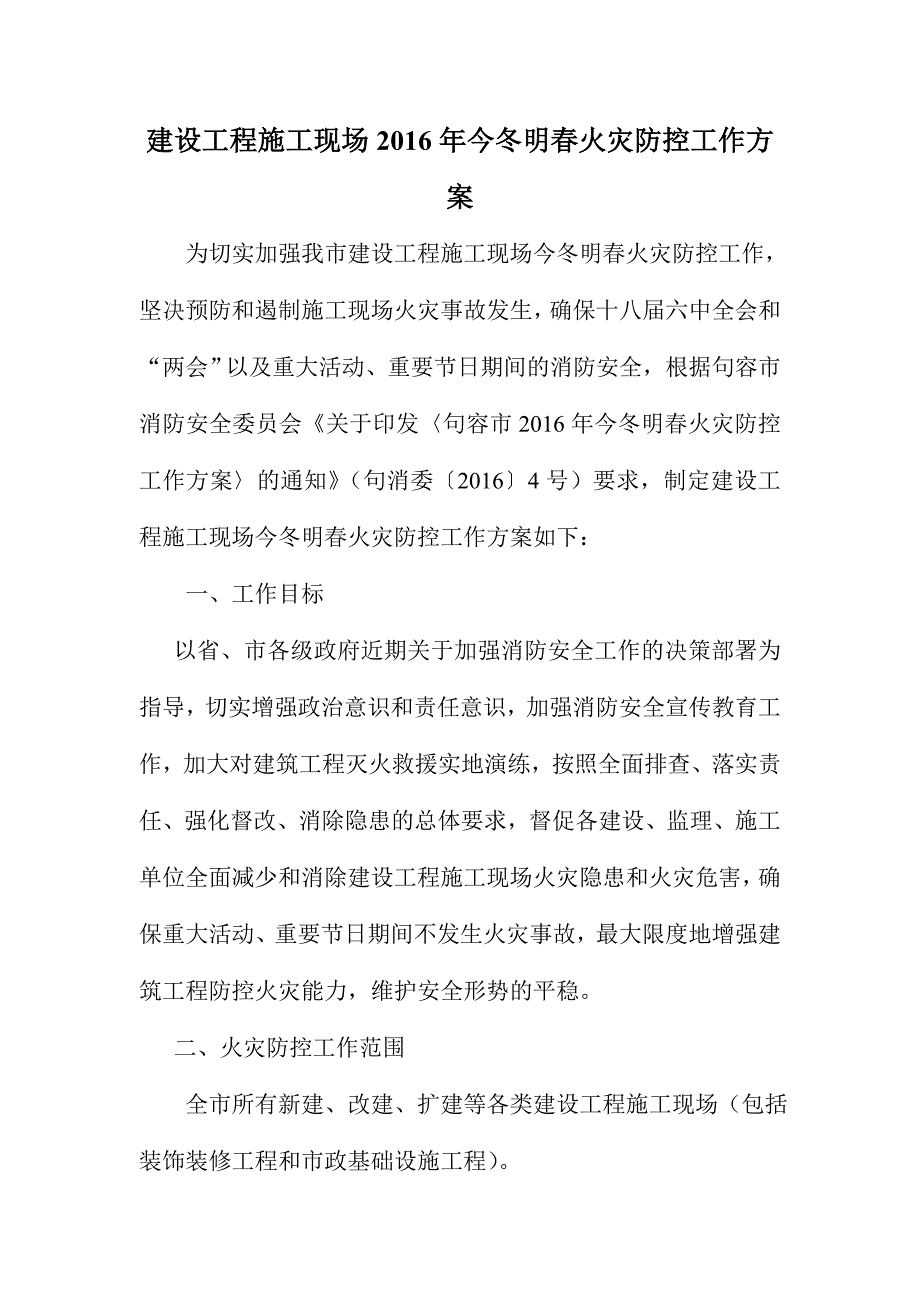 建设工程施工现场2016年今冬明春火灾防控工作方案

为切实加强我市建设工程施工现场今冬明春火灾防控工作，坚决预防和遏制施工现场火灾事故发生，确保十八届六中全会和“两会”以及重大活动、重要节日期间的消防安全，根据句容市消防安全委员会《关于印发〈句容市2016年今冬明春火灾防控工作方案〉的通知》（句消委〔2016〕4号）要求，制定建设工程施工现场今冬明春火灾防控工作方案如下：

一、工作目标

以省、市各级政府近期关于加强消防安全工作的决策部署为指导，切实增强政治意识和责任意识，加强消防安全宣传教育工作，加大对建筑工程灭火救援实地演练，按照全面排查、落实责任、强化督改、消除隐患的总体要求，督促各建设、监理、施工单位全面减少和消除建设工程施工现场火灾隐患和火灾危害，确保重大活动、重要节日期间不发生火灾事故，最大限度地增强建筑工程防控火灾能力，维护安全形势的平稳。

二、火灾防控工作范围

全市所有新建、改建、扩建等各类建设工程施工现场（包括装饰装修工程和市政基础设施工程）。